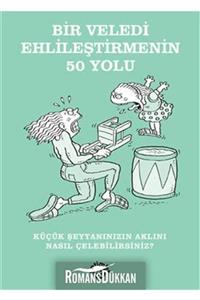 BİR VELEDİ EHLİLEŞTİRMENİN 50 YOLU

KÜÇÜK ŞEYTANINIZIN AKLINI NASIL ÇELEBİLİRSİNİZ?

ROMANSDÜKKAN